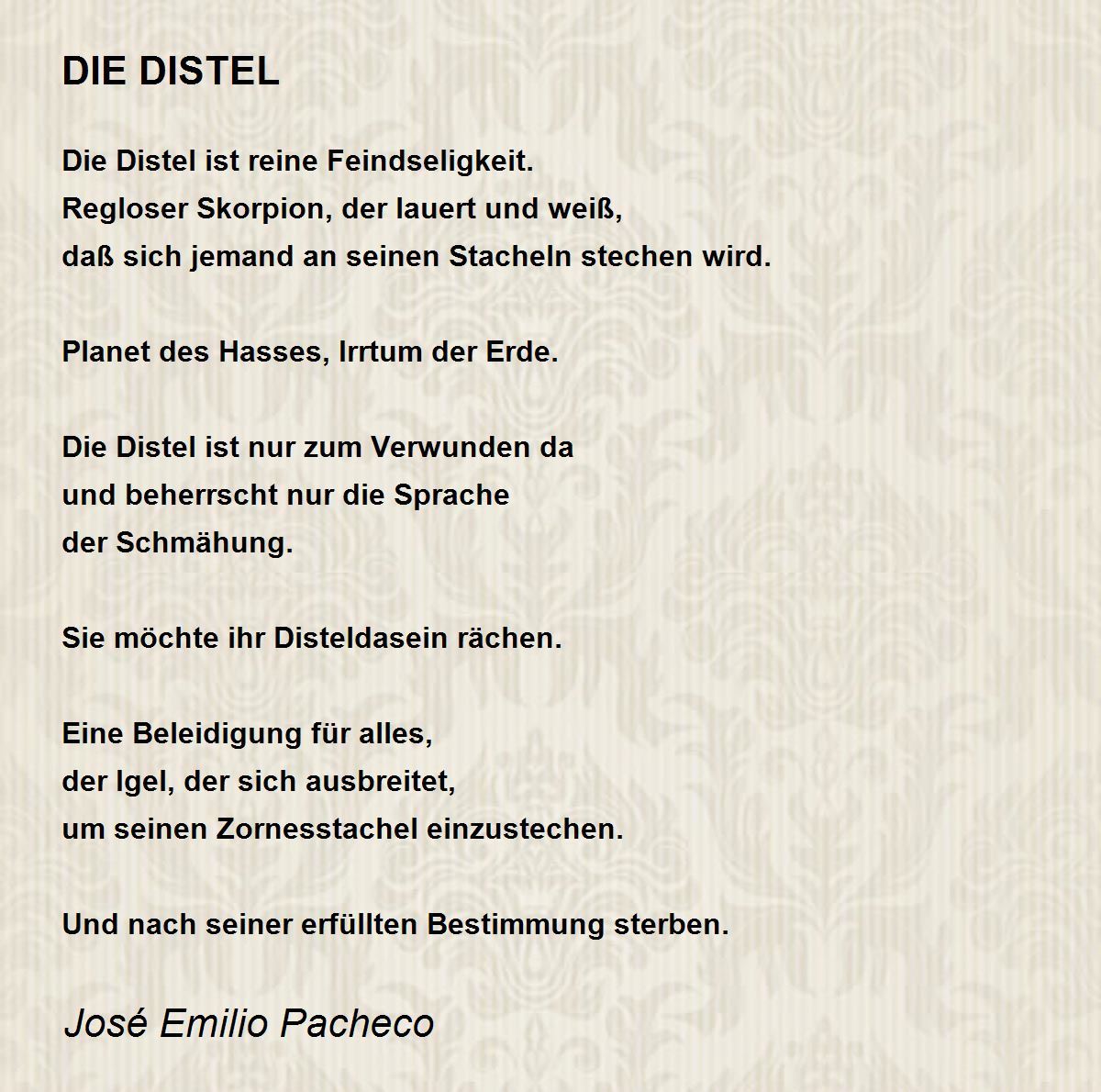 DIE DISTEL

Die Distel ist reine Feindseligkeit.
Regloser Skorpion, der lauert und weiß,
daß sich jemand an seinen Stacheln stechen wird.

Planet des Hasses, Irrtum der Erde.

Die Distel ist nur zum Verwunden da
und beherrscht nur die Sprache
der Schmähung.

Sie möchte ihr Disteldasein rächen.

Eine Beleidigung für alles,
der Igel, der sich ausbreitet,
um seinen Zornesstachel einzustechen.

Und nach seiner erfüllten Bestimmung sterben.

José Emilio Pacheco